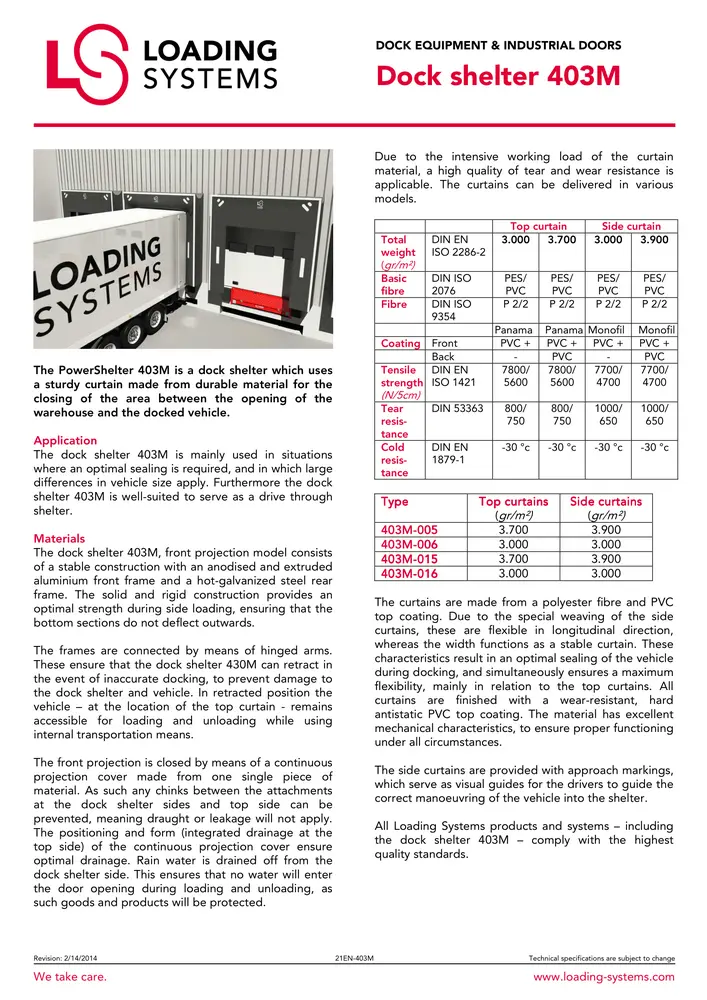 LOADING SYSTEMS

DOCK EQUIPMENT & INDUSTRIAL DOORS

Dock shelter 403M

LOADING SYSTEMS

The PowerShelter 403M is a dock shelter which uses a sturdy curtain made from durable material for the closing of the area between the opening of the warehouse and the docked vehicle.

Application
The dock shelter 403M is mainly used in situations where an optimal sealing is required, and in which large differences in vehicle size apply. Furthermore the dock shelter 403M is well-suited to serve as a drive through shelter.

Materials
The dock shelter 403M, front projection model consists of a stable construction with an anodised and extruded aluminium front frame and a hot-galvanized steel rear frame. The solid and rigid construction provides an optimal strength during side loading, ensuring that the bottom sections do not deflect outwards.

The frames are connected by means of hinged arms. These ensure that the dock shelter 430M can retract in the event of inaccurate docking, to prevent damage to the dock shelter and vehicle. In retracted position the vehicle – at the location of the top curtain - remains accessible for loading and unloading while using internal transportation means.

The front projection is closed by means of a continuous projection cover made from one single piece of material. As such any chinks between the attachments at the dock shelter sides and top side can be prevented, meaning draught or leakage will not apply. The positioning and form (integrated drainage at the top side) of the continuous projection cover ensure optimal drainage. Rain water is drained off from the dock shelter side. This ensures that no water will enter the door opening during loading and unloading, as such goods and products will be protected.

Due to the intensive working load of the curtain material, a high quality of tear and wear resistance is applicable. The curtains can be delivered in various models.

| | | Top curtain | | Side curtain | |
|---|---|---|---|---|---|
| Total weight (gr/m²) | DIN EN ISO 2286-2 | 3.000 | 3.700 | 3.000 | 3.900 |
| Basic fibre | DIN ISO 2076 | PES/ PVC | PES/ PVC | PES/ PVC | PES/ PVC |
| Fibre | DIN ISO 9354 | P 2/2 | P 2/2 | P 2/2 | P 2/2 |
| | | Panama | Panama | Monofil | Monofil |
| Coating | Front | PVC + | PVC + | PVC + | PVC + |
| | Back | - | PVC | - | PVC |
| Tensile strength (N/5cm) | DIN EN ISO 1421 | 7800/ 5600 | 7800/ 5600 | 7700/ 4700 | 7700/ 4700 |
| Tear resistance | DIN 53363 | 800/ 750 | 800/ 750 | 1000/ 650 | 1000/ 650 |
| Cold resistance | DIN EN 1879-1 | -30 °c | -30 °c | -30 °c | -30 °c |

| Type | Top curtains (gr/m²) | Side curtains (gr/m²) |
|---|---|---|
| 403M-005 | 3.700 | 3.900 |
| 403M-006 | 3.000 | 3.000 |
| 403M-015 | 3.700 | 3.900 |
| 403M-016 | 3.000 | 3.000 |

The curtains are made from a polyester fibre and PVC top coating. Due to the special weaving of the side curtains, these are flexible in longitudinal direction, whereas the width functions as a stable curtain. These characteristics result in an optimal sealing of the vehicle during docking, and simultaneously ensures a maximum flexibility, mainly in relation to the top curtains. All curtains are finished with a wear-resistant, hard antistatic PVC top coating. The material has excellent mechanical characteristics, to ensure proper functioning under all circumstances.

The side curtains are provided with approach markings, which serve as visual guides for the drivers to guide the correct manoeuvring of the vehicle into the shelter.

All Loading Systems products and systems – including the dock shelter 403M – comply with the highest quality standards.

Revision: 2/14/2014 21EN-403M Technical specifications are subject to change

We take care. www.loading-systems.com